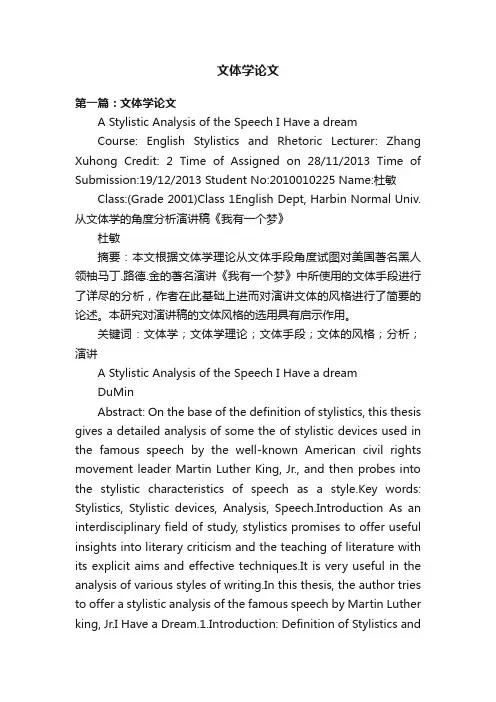 文体学论文

第一篇：文体学论文

A Stylistic Analysis of the Speech I Have a dream

Course: English Stylistics and Rhetoric Lecturer: Zhang Xuhong Credit: 2 Time of Assigned on 28/11/2013 Time of Submission:19/12/2013 Student No:2010010225 Name:杜敏

Class:(Grade 2001)Class 1English Dept, Harbin Normal Univ. 从文体学的角度分析演讲稿《我有一个梦》

杜敏

摘要：本文根据文体学理论从文体手段角度试图对美国著名黑人领袖马丁.路德.金的著名演讲《我有一个梦》中所使用的文体手段进行了详尽的分析，作者在此基础上进而对演讲文体的风格进行了简要的论述。本研究对演讲稿的文体风格的选用具有启示作用。

关键词：文体学；文体学理论；文体手段；文体的风格；分析；演讲

A Stylistic Analysis of the Speech I Have a dream

DuMin

Abstract: On the base of the definition of stylistics, this thesis gives a detailed analysis of some the of stylistic devices used in the famous speech by the well-known American civil rights movement leader Martin Luther King, Jr., and then probes into the stylistic characteristics of speech as a style.Key words: Stylistics, Stylistic devices, Analysis, Speech.Introduction As an interdisciplinary field of study, stylistics promises to offer useful insights into literary criticism and the teaching of literature with its explicit aims and effective techniques.It is very useful in the analysis of various styles of writing.In this thesis, the author tries to offer a stylistic analysis of the famous speech by Martin Luther king, Jr.I Have a Dream.1.Introduction: Definition of Stylistics and